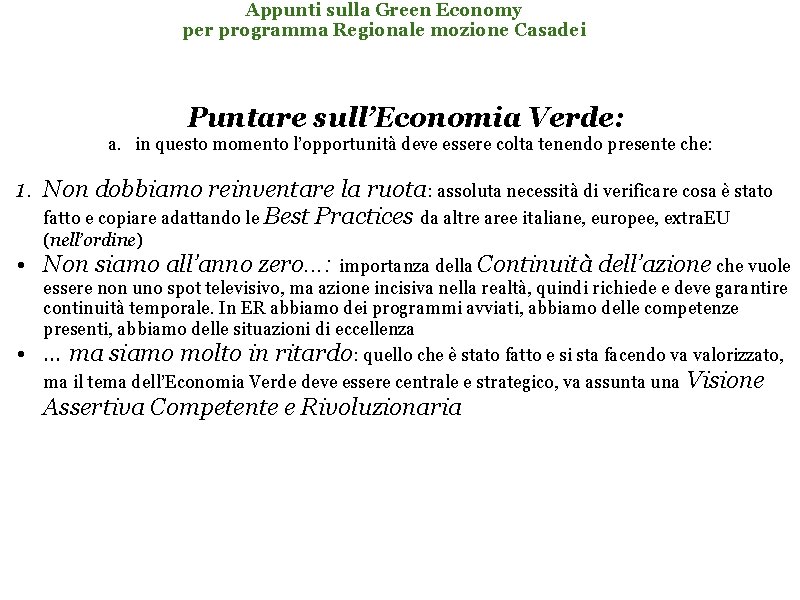 Appunti sulla Green Economy
per programma Regionale mozione Casadei

Puntare sull'Economia Verde:

a. in questo momento l'opportunità deve essere colta tenendo presente che:

1. Non dobbiamo reinventare la ruota: assoluta necessità di verificare cosa è stato fatto e copiare adattando le Best Practices da altre aree italiane, europee, extraEU (nell'ordine)

• Non siamo all'anno zero…: importanza della Continuità dell'azione che vuole essere non uno spot televisivo, ma azione incisiva nella realtà, quindi richiede e deve garantire continuità temporale. In ER abbiamo dei programmi avviati, abbiamo delle competenze presenti, abbiamo delle situazioni di eccellenza

• … ma siamo molto in ritardo: quello che è stato fatto e si sta facendo va valorizzato, ma il tema dell'Economia Verde deve essere centrale e strategico, va assunta una Visione Assertiva Competente e Rivoluzionaria